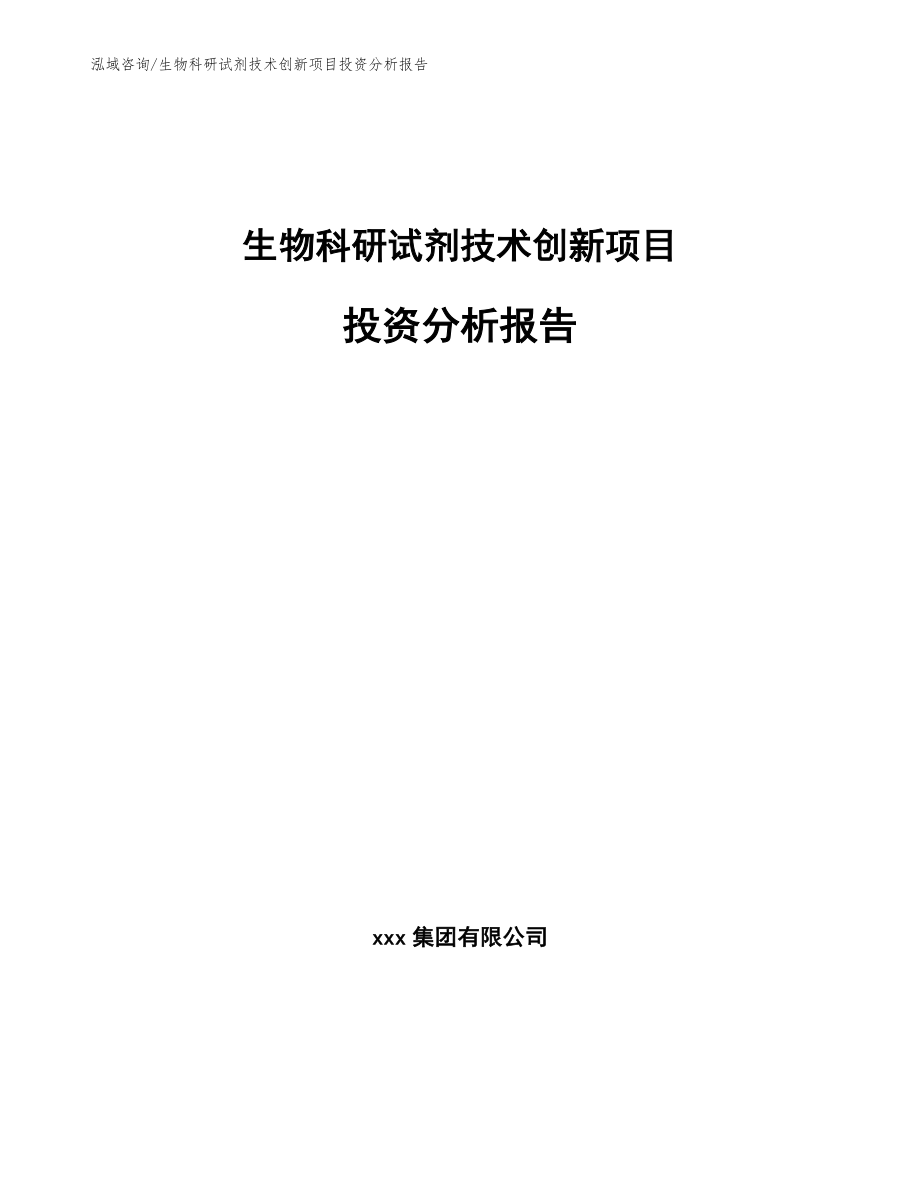 泓域咨询/生物科研试剂技术创新项目投资分析报告

生物科研试剂技术创新项目

投资分析报告

xxx 集团有限公司